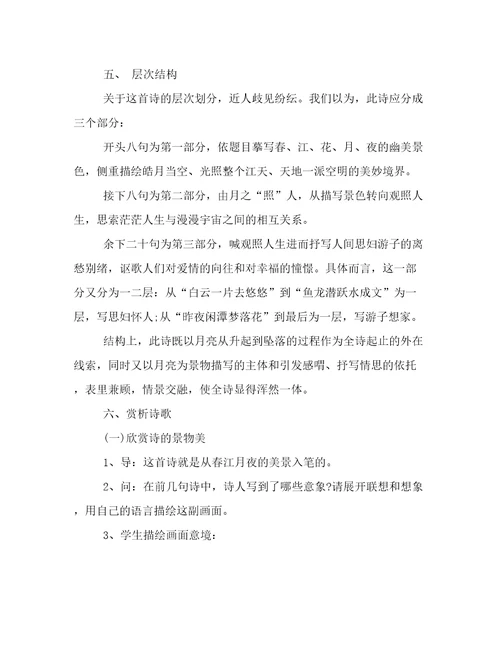 五、 层次结构

关于这首诗的层次划分，近人歧见纷纭。我们以为，此诗应分成三个部分：

开头八句为第一部分，依题目摹写春、江、花、月、夜的幽美景色，侧重描绘皓月当空、光照整个江天、天地一派空明的美妙境界。

接下八句为第二部分，由月之“照”人，从描写景色转向观照人生，思索茫茫人生与漫漫宇宙之间的相互关系。

余下二十句为第三部分，喊观照人生进而抒写人间思妇游子的离愁别绪，讴歌人们对爱情的向往和对幸福的憧憬。具体而言，这一部分又分为一二层：从“白云一片去悠悠”到“鱼龙潜跃水成文”为一层，写思妇怀人;从“昨夜闲潭梦落花”到最后为一层，写游子想家。

结构上，此诗既以月亮从升起到坠落的过程作为全诗起止的外在线索，同时又以月亮为景物描写的主体和引发感喟、抒写情思的依托，表里兼顾，情景交融，使全诗显得浑然一体。

六、赏析诗歌

(一)欣赏诗的景物美

1、导：这首诗就是从春江月夜的美景入笔的。

2、问：在前几句诗中，诗人写到了哪些意象?请展开联想和想象，用自己的语言描绘这副画面。

3、学生描绘画面意境：